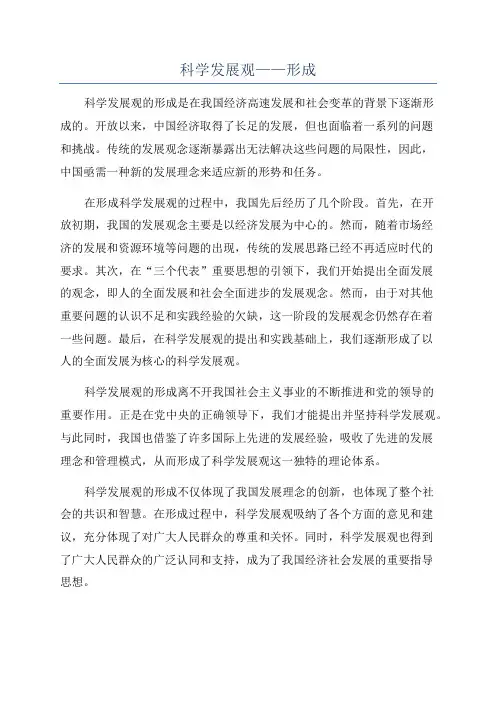 科学发展观——形成

科学发展观的形成是在我国经济高速发展和社会变革的背景下逐渐形成的。开放以来，中国经济取得了长足的发展，但也面临着一系列的问题和挑战。传统的发展观念逐渐暴露出无法解决这些问题的局限性，因此，中国亟需一种新的发展理念来适应新的形势和任务。

在形成科学发展观的过程中，我国先后经历了几个阶段。首先，在开放初期，我国的发展观念主要是以经济发展为中心的。然而，随着市场经济的发展和资源环境等问题的出现，传统的发展思路已经不再适应时代的要求。其次，在“三个代表”重要思想的引领下，我们开始提出全面发展的观念，即人的全面发展和社会全面进步的发展观念。然而，由于对其他重要问题的认识不足和实践经验的欠缺，这一阶段的发展观念仍然存在着一些问题。最后，在科学发展观的提出和实践基础上，我们逐渐形成了以人的全面发展为核心的科学发展观。

科学发展观的形成离不开我国社会主义事业的不断推进和党的领导的重要作用。正是在党中央的正确领导下，我们才能提出并坚持科学发展观。与此同时，我国也借鉴了许多国际上先进的发展经验，吸收了先进的发展理念和管理模式，从而形成了科学发展观这一独特的理论体系。

科学发展观的形成不仅体现了我国发展理念的创新，也体现了整个社会的共识和智慧。在形成过程中，科学发展观吸纳了各个方面的意见和建议，充分体现了对广大人民群众的尊重和关怀。同时，科学发展观也得到了广大人民群众的广泛认同和支持，成为了我国经济社会发展的重要指导思想。